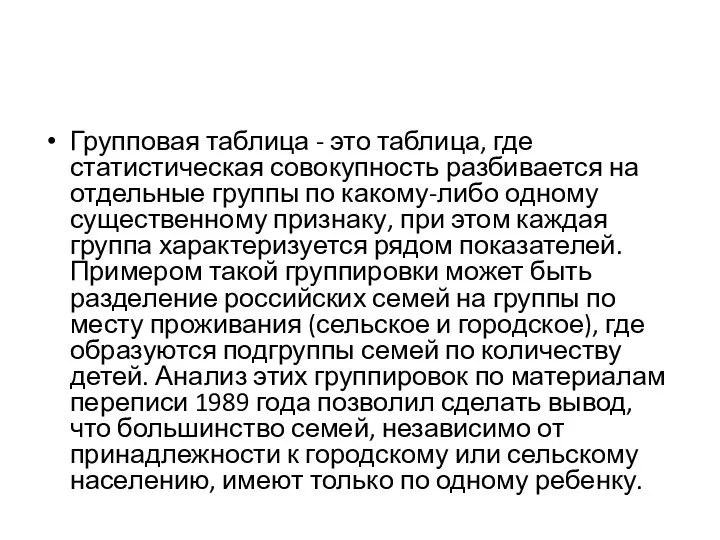 • Групповая таблица - это таблица, где статистическая совокупность разбивается на отдельные группы по какому-либо одному существенному признаку, при этом каждая группа характеризуется рядом показателей. Примером такой группировки может быть разделение российских семей на группы по месту проживания (сельское и городское), где образуются подгруппы семей по количеству детей. Анализ этих группировок по материалам переписи 1989 года позволил сделать вывод, что большинство семей, независимо от принадлежности к городскому или сельскому населению, имеют только по одному ребенку.